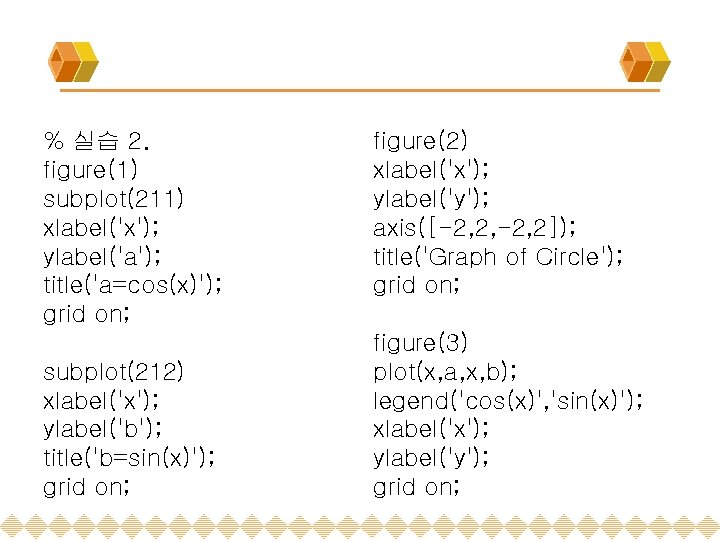 % 실습 2.
figure(1)
subplot(211)
xlabel('x');
ylabel('a');
title('a=cos(x)');
grid on;

subplot(212)
xlabel('x');
ylabel('b');
title('b=sin(x)');
grid on;

figure(2)
xlabel('x');
ylabel('y');
axis([-2,2,-2,2]);
title('Graph of Circle');
grid on;

figure(3)
plot(x,a,x,b);
legend('cos(x)','sin(x)');
xlabel('x');
ylabel('y');
grid on;